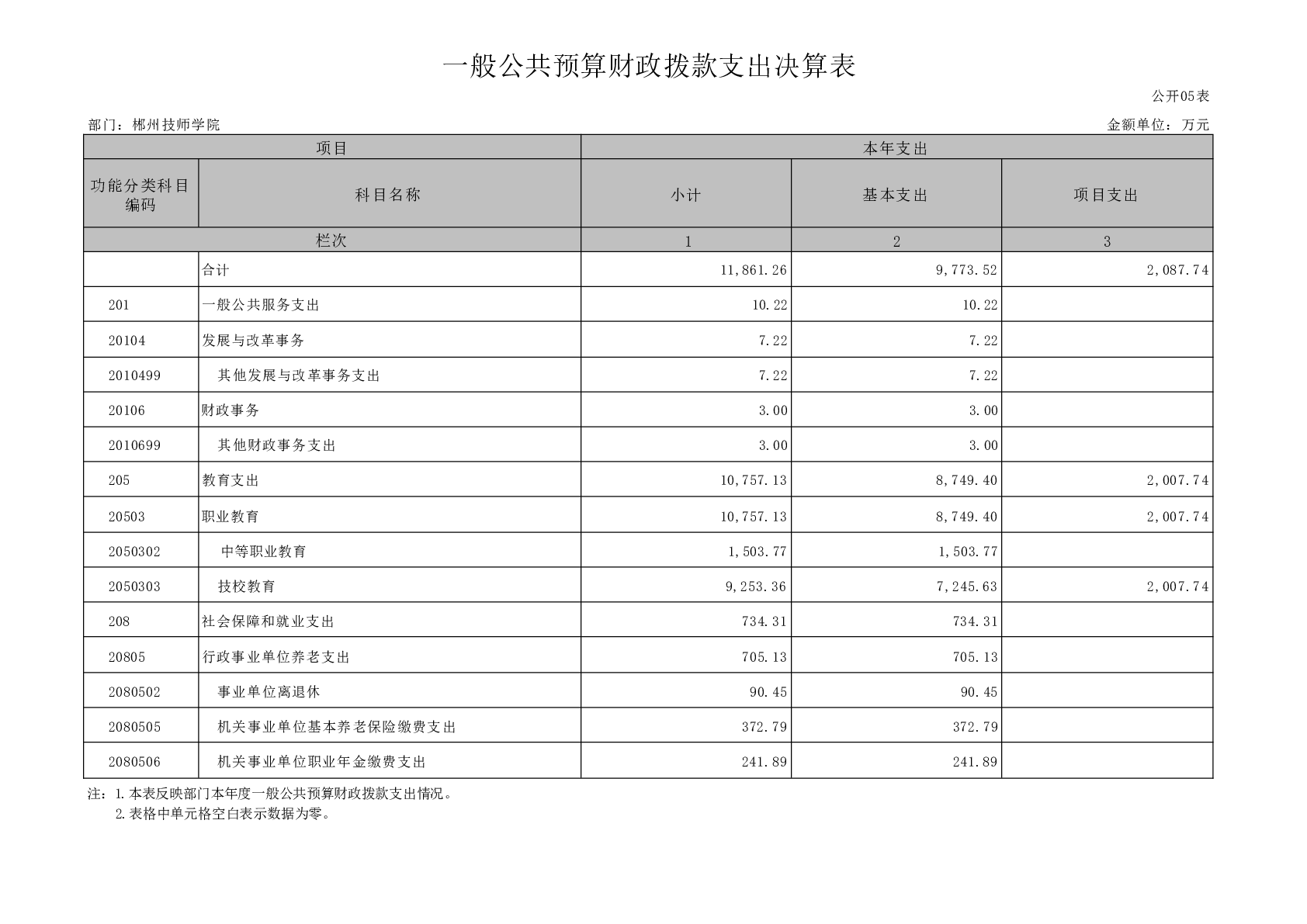 一般公共预算财政拨款支出决算表

公开05表

部门：郴州技师学院

金额单位：万元

| 项目 | | 本年支出 | | |
|---|---|---|---|---|
| 功能分类科目编码 | 科目名称 | 小计 | 基本支出 | 项目支出 |
| 栏次 | | 1 | 2 | 3 |
| | 合计 | 11,861.26 | 9,773.52 | 2,087.74 |
| 201 | 一般公共服务支出 | 10.22 | 10.22 | |
| 20104 | 发展与改革事务 | 7.22 | 7.22 | |
| 2010499 | 其他发展与改革事务支出 | 7.22 | 7.22 | |
| 20106 | 财政事务 | 3.00 | 3.00 | |
| 2010699 | 其他财政事务支出 | 3.00 | 3.00 | |
| 205 | 教育支出 | 10,757.13 | 8,749.40 | 2,007.74 |
| 20503 | 职业教育 | 10,757.13 | 8,749.40 | 2,007.74 |
| 2050302 | 中等职业教育 | 1,503.77 | 1,503.77 | |
| 2050303 | 技校教育 | 9,253.36 | 7,245.63 | 2,007.74 |
| 208 | 社会保障和就业支出 | 734.31 | 734.31 | |
| 20805 | 行政事业单位养老支出 | 705.13 | 705.13 | |
| 2080502 | 事业单位离退休 | 90.45 | 90.45 | |
| 2080505 | 机关事业单位基本养老保险缴费支出 | 372.79 | 372.79 | |
| 2080506 | 机关事业单位职业年金缴费支出 | 241.89 | 241.89 | |

注：1.本表反映部门本年度一般公共预算财政拨款支出情况。
2.表格中单元格空白表示数据为零。